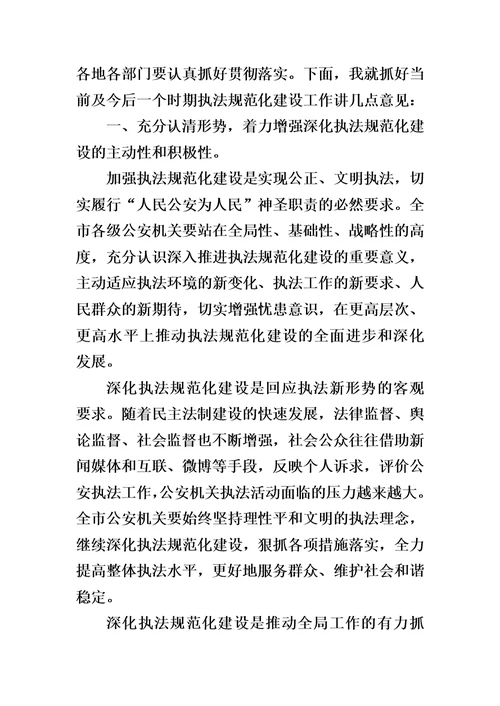 各地各部门要认真抓好贯彻落实。下面，我就抓好当前及今后一个时期执法规范化建设工作讲几点意见：

一、充分认清形势，着力增强深化执法规范化建设的主动性和积极性。

加强执法规范化建设是实现公正、文明执法，切实履行“人民公安为人民”神圣职责的必然要求。全市各级公安机关要站在全局性、基础性、战略性的高度，充分认识深入推进执法规范化建设的重要意义，主动适应执法环境的新变化、执法工作的新要求、人民群众的新期待，切实增强忧患意识，在更高层次、更高水平上推动执法规范化建设的全面进步和深化发展。

深化执法规范化建设是回应执法新形势的客观要求。随着民主法制建设的快速发展，法律监督、舆论监督、社会监督也不断增强，社会公众往往借助新闻媒体和互联、微博等手段，反映个人诉求，评价公安执法工作，公安机关执法活动面临的压力越来越大。全市公安机关要始终坚持理性平和文明的执法理念，继续深化执法规范化建设，狠抓各项措施落实，全力提高整体执法水平，更好地服务群众、维护社会和谐稳定。

深化执法规范化建设是推动全局工作的有力抓